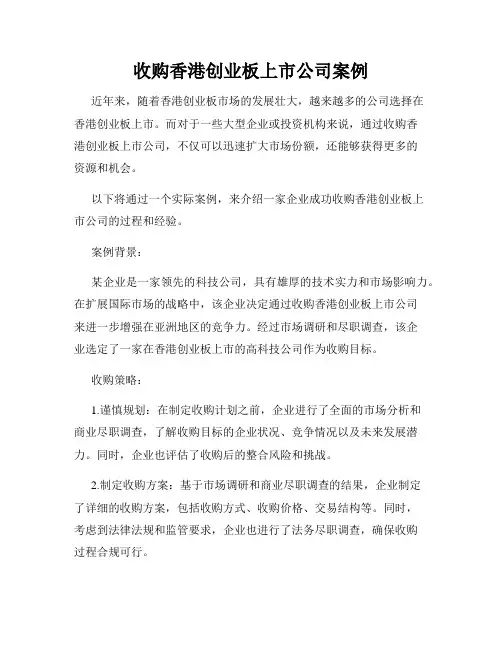 收购香港创业板上市公司案例

近年来，随着香港创业板市场的发展壮大，越来越多的公司选择在香港创业板上市。而对于一些大型企业或投资机构来说，通过收购香港创业板上市公司，不仅可以迅速扩大市场份额，还能够获得更多的资源和机会。

以下将通过一个实际案例，来介绍一家企业成功收购香港创业板上市公司的过程和经验。

案例背景：

某企业是一家领先的科技公司，具有雄厚的技术实力和市场影响力。在扩展国际市场的战略中，该企业决定通过收购香港创业板上市公司来进一步增强在亚洲地区的竞争力。经过市场调研和尽职调查，该企业选定了一家在香港创业板上市的高科技公司作为收购目标。

收购策略：

1.谨慎规划：在制定收购计划之前，企业进行了全面的市场分析和商业尽职调查，了解收购目标的企业状况、竞争情况以及未来发展潜力。同时，企业也评估了收购后的整合风险和挑战。

2.制定收购方案：基于市场调研和商业尽职调查的结果，企业制定了详细的收购方案，包括收购方式、收购价格、交易结构等。同时，考虑到法律法规和监管要求，企业也进行了法务尽职调查，确保收购过程合规可行。